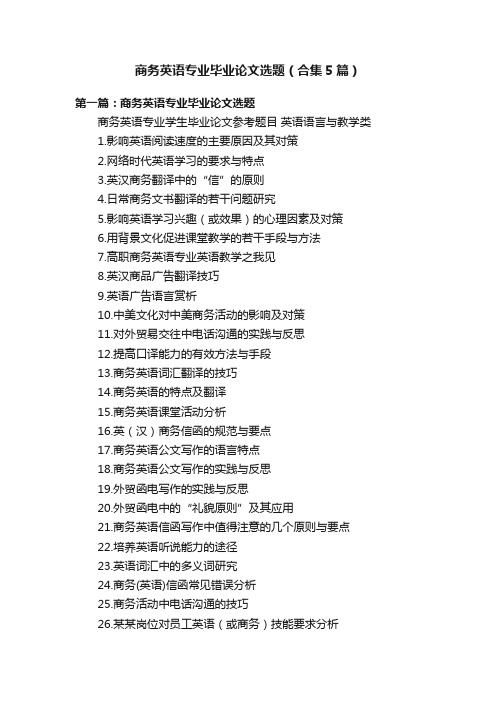 商务英语专业毕业论文选题（合集5篇）

第一篇：商务英语专业毕业论文选题

商务英语专业学生毕业论文参考题目 英语语言与教学类

1.影响英语阅读速度的主要原因及其对策

2.网络时代英语学习的要求与特点

3.英汉商务翻译中的“信”的原则

4.日常商务文书翻译的若干问题研究

5.影响英语学习兴趣（或效果）的心理因素及对策

6.用背景文化促进课堂教学的若干手段与方法

7.高职商务英语专业英语教学之我见

8.英汉商品广告翻译技巧

9.英语广告语言赏析

10.中美文化对中美商务活动的影响及对策

11.对外贸易交往中电话沟通的实践与反思

12.提高口译能力的有效方法与手段

13.商务英语词汇翻译的技巧

14.商务英语的特点及翻译

15.商务英语课堂活动分析

16.英（汉）商务信函的规范与要点

17.商务英语公文写作的语言特点

18.商务英语公文写作的实践与反思

19.外贸函电写作的实践与反思

20.外贸函电中的“礼貌原则”及其应用

21.商务英语信函写作中值得注意的几个原则与要点

22.培养英语听说能力的途径

23.英语词汇中的多义词研究

24.商务(英语)信函常见错误分析

25.商务活动中电话沟通的技巧

26.某某岗位对员工英语（或商务）技能要求分析